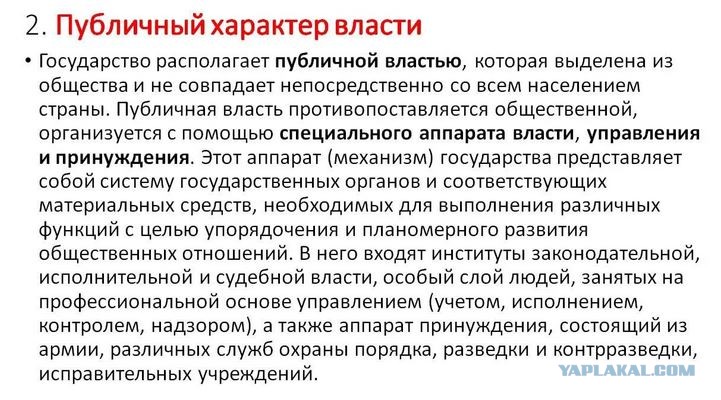 2. Публичный характер власти

• Государство располагает публичной властью, которая выделена из общества и не совпадает непосредственно со всем населением страны. Публичная власть противопоставляется общественной, организуется с помощью специального аппарата власти, управления и принуждения. Этот аппарат (механизм) государства представляет собой систему государственных органов и соответствующих материальных средств, необходимых для выполнения различных функций с целью упорядочения и планомерного развития общественных отношений. В него входят институты законодательной, исполнительной и судебной власти, особый слой людей, занятых на профессиональной основе управлением (учетом, исполнением, контролем, надзором), а также аппарат принуждения, состоящий из армии, различных служб охраны порядка, разведки и контрразведки, исправительных учреждений.

YAPLAKAL.COM